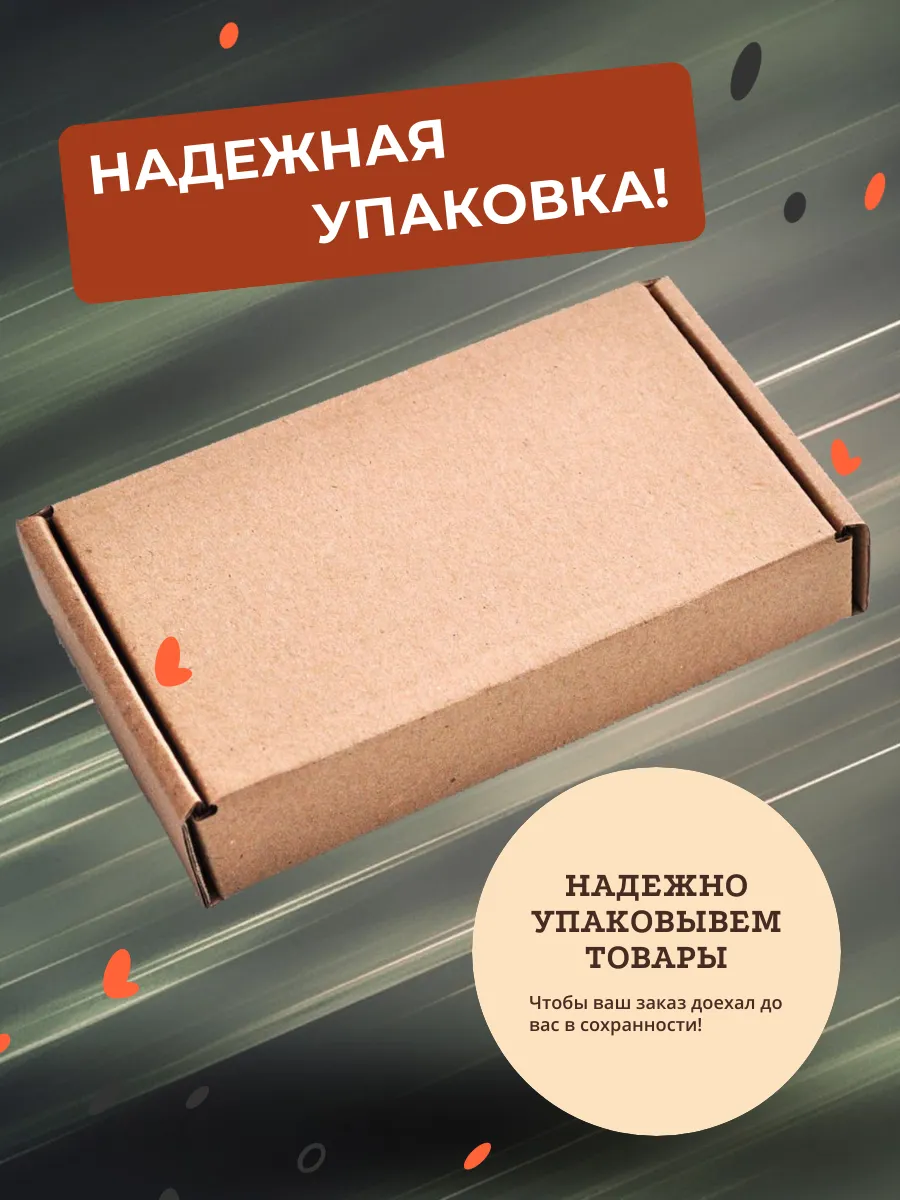 НАДЕЖНАЯ УПАКОВКА!

НАДЕЖНО УПАКОВЫВЕМ ТОВАРЫ

Чтобы ваш заказ доехал до вас в сохранности!